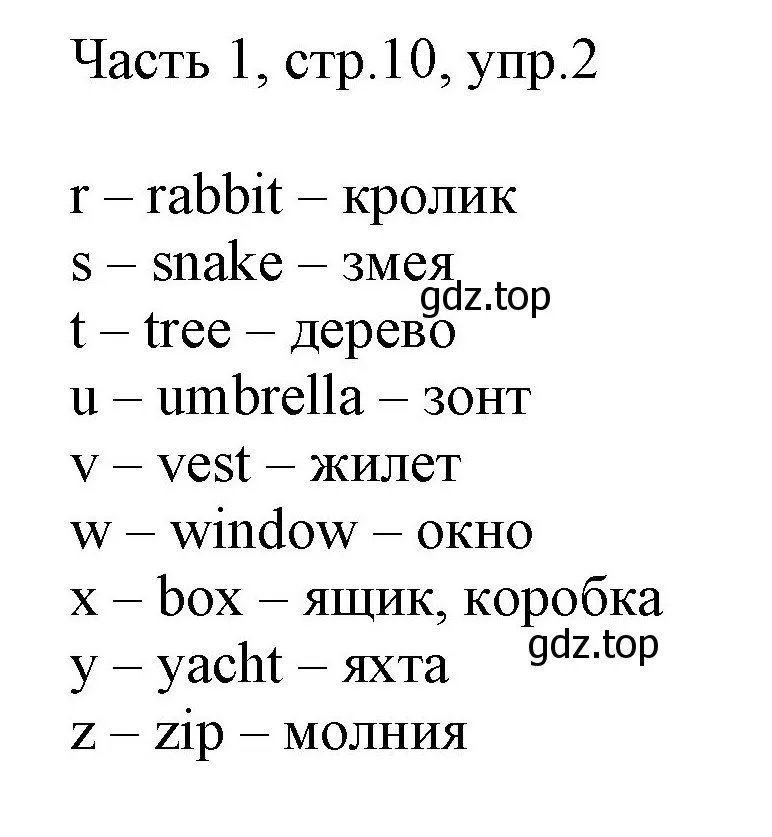 Часть 1, стр.10, упр.2

r – rabbit – кролик
s – snake – змея
gdz.top
t – tree – дерево
u – umbrella – зонт
v – vest – жилет
w – window – окно
x – box – ящик, коробка
gdz.top
y – yacht – яхта
z – zip – молния